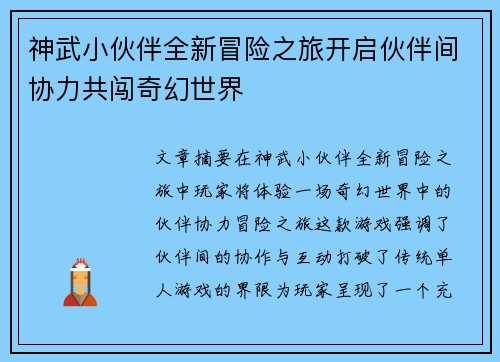 神武小伙伴全新冒险之旅开启伙伴间协力共闯奇幻世界

文章摘要在神武小伙伴全新冒险之旅中玩家将体验一场奇幻世界中的伙伴协力冒险之旅这款游戏强调了伙伴间的协作与互动打破了传统单人游戏的界限为玩家呈现了一个充